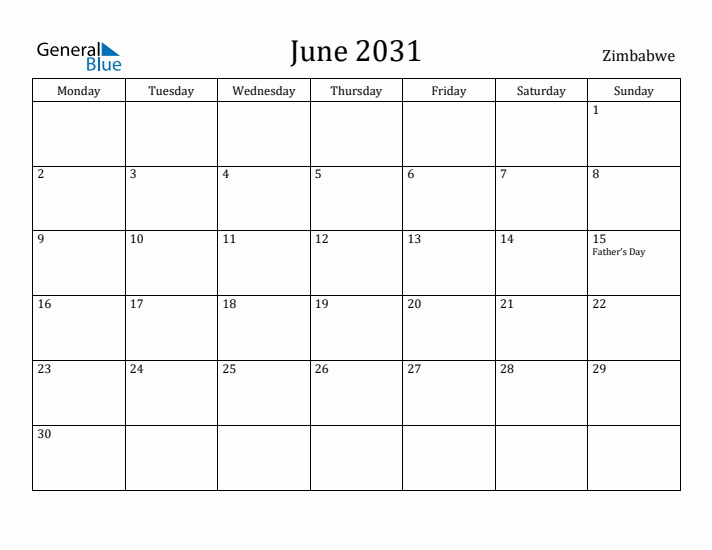 General Blue

June 2031

Zimbabwe

| Monday | Tuesday | Wednesday | Thursday | Friday | Saturday | Sunday |
|---|---|---|---|---|---|---|
| | | | | | | 1 |
| 2 | 3 | 4 | 5 | 6 | 7 | 8 |
| 9 | 10 | 11 | 12 | 13 | 14 | 15 Father's Day |
| 16 | 17 | 18 | 19 | 20 | 21 | 22 |
| 23 | 24 | 25 | 26 | 27 | 28 | 29 |
| 30 | | | | | | |